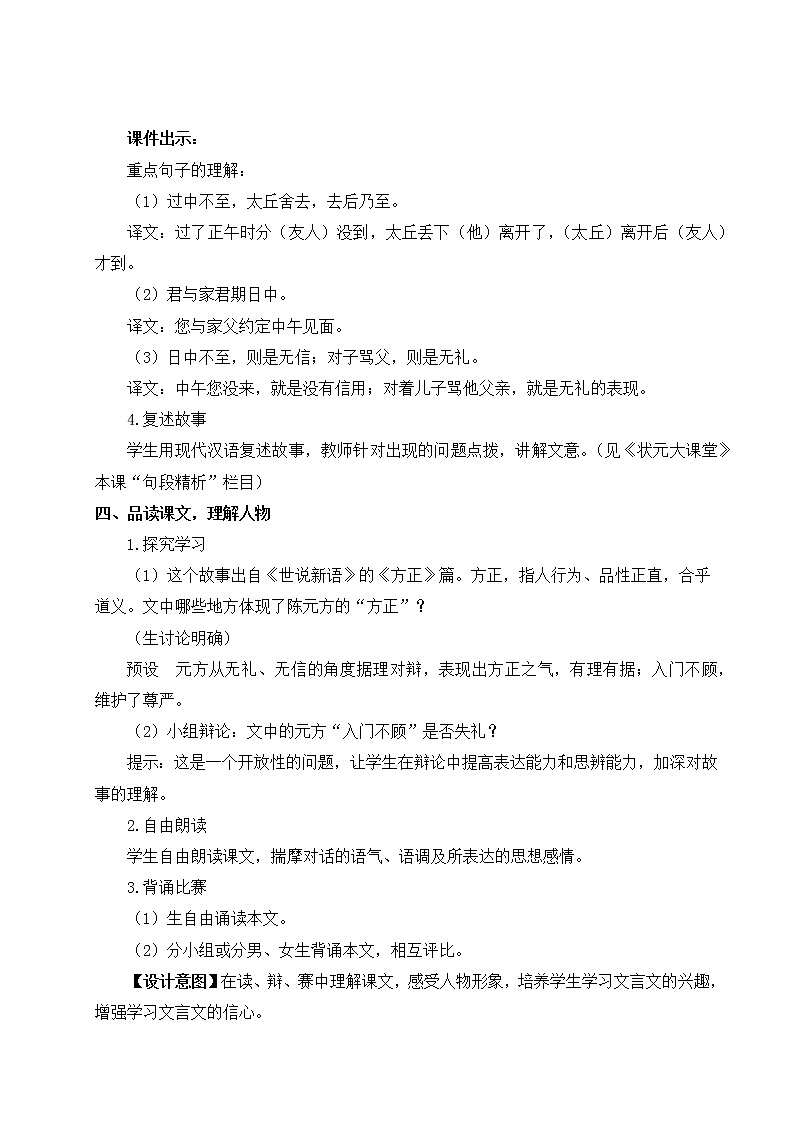 课件出示：

重点句子的理解：

（1）过中不至，太丘舍去，去后乃至。

译文：过了正午时分（友人）没到，太丘丢下（他）离开了，（太丘）离开后（友人）才到。

（2）君与家君期日中。

译文：您与家父约定中午见面。

（3）日中不至，则是无信；对子骂父，则是无礼。

译文：中午您没来，就是没有信用；对着儿子骂他父亲，就是无礼的表现。

4.复述故事

学生用现代汉语复述故事，教师针对出现的问题点拨，讲解文意。（见《状元大课堂》本课“句段精析”栏目）

四、品读课文，理解人物

1.探究学习

（1）这个故事出自《世说新语》的《方正》篇。方正，指人行为、品性正直，合乎道义。文中哪些地方体现了陈元方的“方正”？

（生讨论明确）

预设　元方从无礼、无信的角度据理对辩，表现出方正之气，有理有据；入门不顾，维护了尊严。

（2）小组辩论：文中的元方“入门不顾”是否失礼？

提示：这是一个开放性的问题，让学生在辩论中提高表达能力和思辨能力，加深对故事的理解。

2.自由朗读

学生自由朗读课文，揣摩对话的语气、语调及所表达的思想感情。

3.背诵比赛

（1）生自由诵读本文。

（2）分小组或分男、女生背诵本文，相互评比。

【设计意图】在读、辩、赛中理解课文，感受人物形象，培养学生学习文言文的兴趣，增强学习文言文的信心。